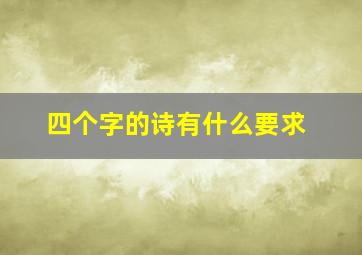 四个字的诗有什么要求